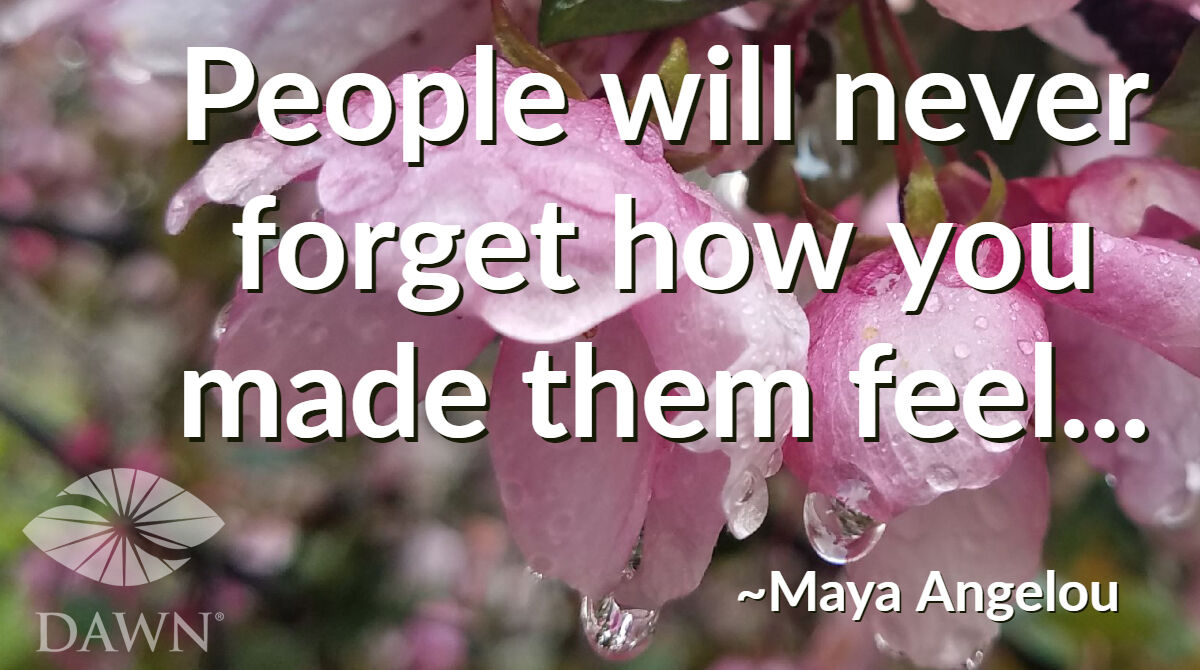 People will never forget how you made them feel...

~Maya Angelou

DAWN®